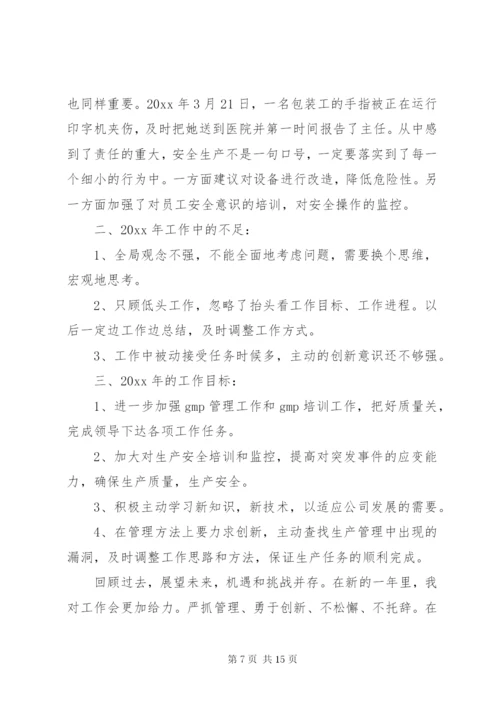 也同样重要。20xx 年 3 月 21 日，一名包装工的手指被正在运行印字机夹伤，及时把她送到医院并第一时间报告了主任。从中感到了责任的重大，安全生产不是一句口号，一定要落实到了每一个细小的行为中。一方面建议对设备进行改造，降低危险性。另一方面加强了对员工安全意识的培训，对安全操作的监控。

二、20xx 年工作中的不足：

1、全局观念不强，不能全面地考虑问题，需要换个思维，宏观地思考。

2、只顾低头工作，忽略了抬头看工作目标、工作进程。以后一定边工作边总结，及时调整工作方式。

3、工作中被动接受任务时候多，主动的创新意识还不够强。

三、20xx 年的工作目标：

1、进一步加强 gmp 管理工作和 gmp 培训工作，把好质量关，完成领导下达各项工作任务。

2、加大对生产安全培训和监控，提高对突发事件的应变能力，确保生产质量，生产安全。

3、积极主动学习新知识，新技术，以适应公司发展的需要。

4、在管理方法上要力求创新，主动查找生产管理中出现的漏洞，及时调整工作思路和方法，保证生产任务的顺利完成。

回顾过去，展望未来，机遇和挑战并存。在新的一年里，我对工作会更加给力。严抓管理、勇于创新、不松懈、不托辞。在

第 7 页 共 15 页